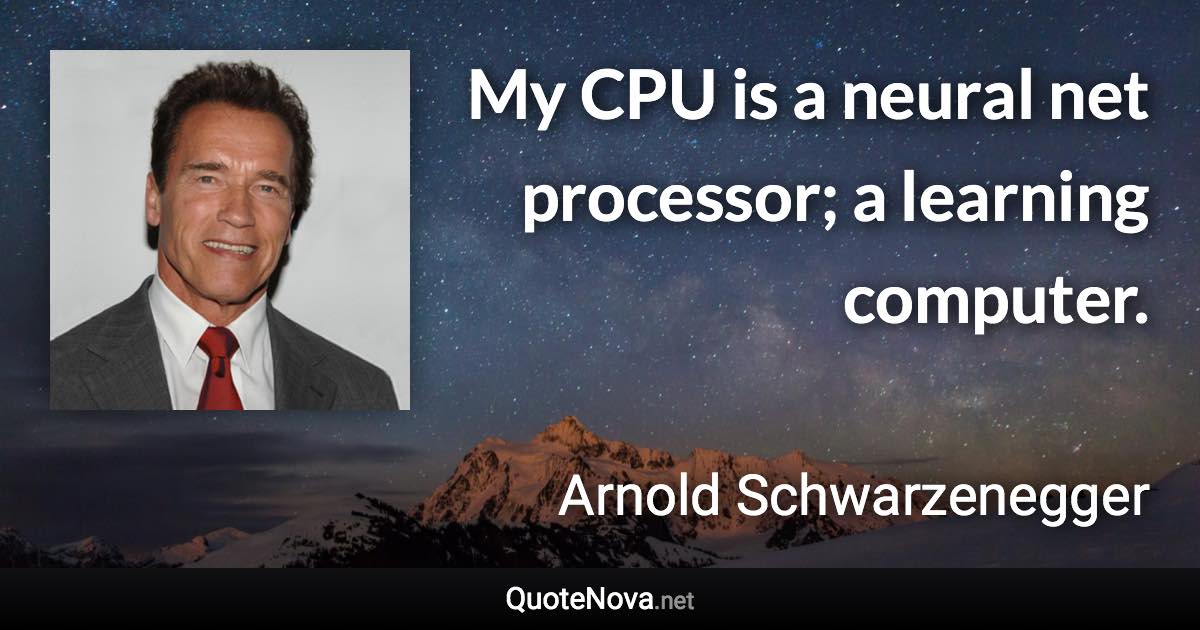 My CPU is a neural net processor; a learning computer.

Arnold Schwarzenegger

QuoteNova.net